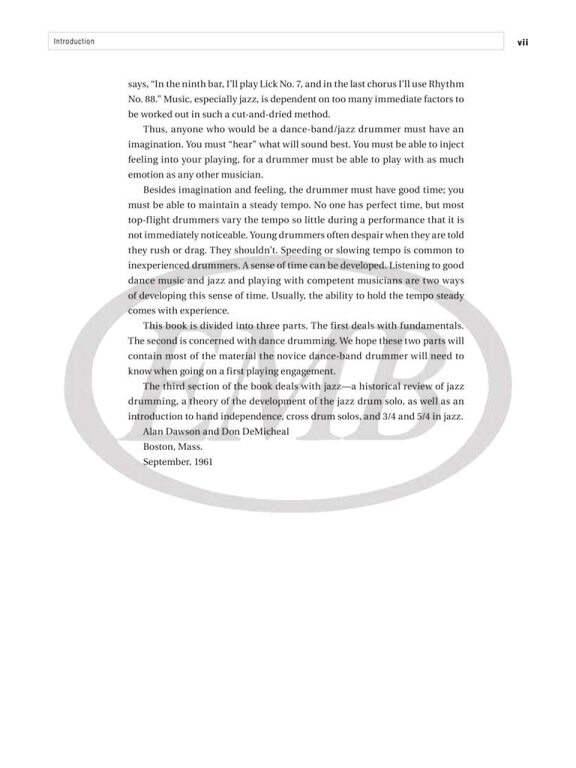 Introduction

vii

says, "In the ninth bar, I'll play Lick No. 7, and in the last chorus I'll use Rhythm No. 88." Music, especially jazz, is dependent on too many immediate factors to be worked out in such a cut-and-dried method.

Thus, anyone who would be a dance-band/jazz drummer must have an imagination. You must "hear" what will sound best. You must be able to inject feeling into your playing, for a drummer must be able to play with as much emotion as any other musician.

Besides imagination and feeling, the drummer must have good time; you must be able to maintain a steady tempo. No one has perfect time, but most top-flight drummers vary the tempo so little during a performance that it is not immediately noticeable. Young drummers often despair when they are told they rush or drag. They shouldn't. Speeding or slowing tempo is common to inexperienced drummers. A sense of time can be developed. Listening to good dance music and jazz and playing with competent musicians are two ways of developing this sense of time. Usually, the ability to hold the tempo steady comes with experience.

This book is divided into three parts. The first deals with fundamentals. The second is concerned with dance drumming. We hope these two parts will contain most of the material the novice dance-band drummer will need to know when going on a first playing engagement.

The third section of the book deals with jazz—a historical review of jazz drumming, a theory of the development of the jazz drum solo, as well as an introduction to hand independence, cross drum solos, and 3/4 and 5/4 in jazz.

Alan Dawson and Don DeMicheal

Boston, Mass.

September, 1961

EMB